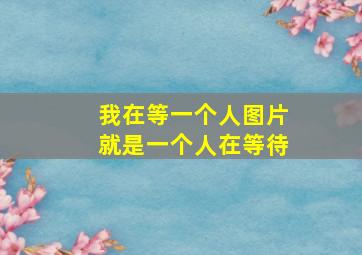 我在等一个人图片
就是一个人在等待